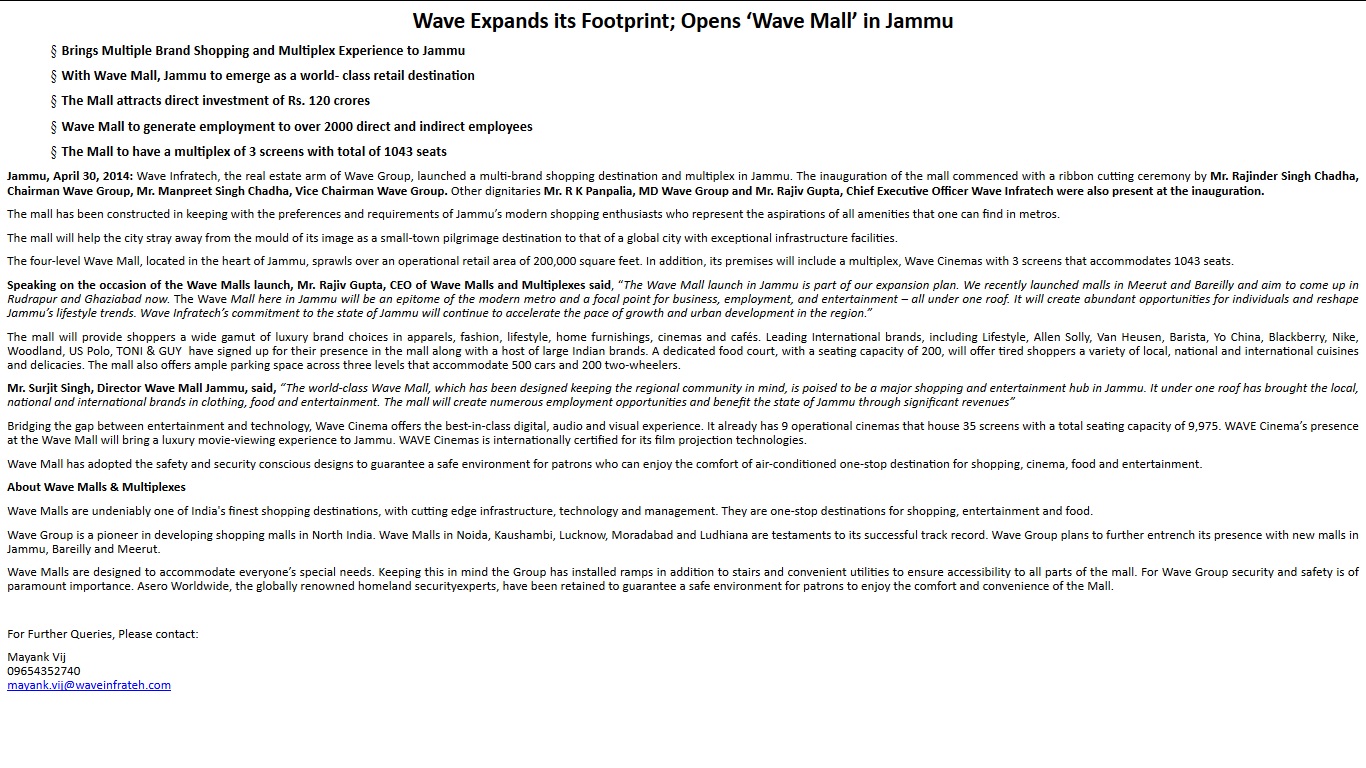 Wave Expands its Footprint; Opens ‘Wave Mall’ in Jammu

§ Brings Multiple Brand Shopping and Multiplex Experience to Jammu

§ With Wave Mall, Jammu to emerge as a world- class retail destination

§ The Mall attracts direct investment of Rs. 120 crores

§ Wave Mall to generate employment to over 2000 direct and indirect employees

§ The Mall to have a multiplex of 3 screens with total of 1043 seats

Jammu, April 30, 2014: Wave Infratech, the real estate arm of Wave Group, launched a multi-brand shopping destination and multiplex in Jammu. The inauguration of the mall commenced with a ribbon cutting ceremony by Mr. Rajinder Singh Chadha, Chairman Wave Group, Mr. Manpreet Singh Chadha, Vice Chairman Wave Group. Other dignitaries Mr. R K Panpalia, MD Wave Group and Mr. Rajiv Gupta, Chief Executive Officer Wave Infratech were also present at the inauguration.

The mall has been constructed in keeping with the preferences and requirements of Jammu’s modern shopping enthusiasts who represent the aspirations of all amenities that one can find in metros.

The mall will help the city stray away from the mould of its image as a small-town pilgrimage destination to that of a global city with exceptional infrastructure facilities.

The four-level Wave Mall, located in the heart of Jammu, sprawls over an operational retail area of 200,000 square feet. In addition, its premises will include a multiplex, Wave Cinemas with 3 screens that accommodates 1043 seats.

Speaking on the occasion of the Wave Malls launch, Mr. Rajiv Gupta, CEO of Wave Malls and Multiplexes said, “The Wave Mall launch in Jammu is part of our expansion plan. We recently launched malls in Meerut and Bareilly and aim to come up in Rudrapur and Ghaziabad now. The Wave Mall here in Jammu will be an epitome of the modern metro and a focal point for business, employment, and entertainment – all under one roof. It will create abundant opportunities for individuals and reshape Jammu’s lifestyle trends. Wave Infratech’s commitment to the state of Jammu will continue to accelerate the pace of growth and urban development in the region.”

The mall will provide shoppers a wide gamut of luxury brand choices in apparels, fashion, lifestyle, home furnishings, cinemas and cafés. Leading International brands, including Lifestyle, Allen Solly, Van Heusen, Barista, Yo China, Blackberry, Nike, Woodland, US Polo, TONI & GUY have signed up for their presence in the mall along with a host of large Indian brands. A dedicated food court, with a seating capacity of 200, will offer tired shoppers a variety of local, national and international cuisines and delicacies. The mall also offers ample parking space across three levels that accommodate 500 cars and 200 two-wheelers.

Mr. Surjit Singh, Director Wave Mall Jammu, said, “The world-class Wave Mall, which has been designed keeping the regional community in mind, is poised to be a major shopping and entertainment hub in Jammu. It under one roof has brought the local, national and international brands in clothing, food and entertainment. The mall will create numerous employment opportunities and benefit the state of Jammu through significant revenues”

Bridging the gap between entertainment and technology, Wave Cinema offers the best-in-class digital, audio and visual experience. It already has 9 operational cinemas that house 35 screens with a total seating capacity of 9,975. WAVE Cinema’s presence at the Wave Mall will bring a luxury movie-viewing experience to Jammu. WAVE Cinemas is internationally certified for its film projection technologies.

Wave Mall has adopted the safety and security conscious designs to guarantee a safe environment for patrons who can enjoy the comfort of air-conditioned one-stop destination for shopping, cinema, food and entertainment.

About Wave Malls & Multiplexes

Wave Malls are undeniably one of India's finest shopping destinations, with cutting edge infrastructure, technology and management. They are one-stop destinations for shopping, entertainment and food.

Wave Group is a pioneer in developing shopping malls in North India. Wave Malls in Noida, Kaushambi, Lucknow, Moradabad and Ludhiana are testaments to its successful track record. Wave Group plans to further entrench its presence with new malls in Jammu, Bareilly and Meerut.

Wave Malls are designed to accommodate everyone’s special needs. Keeping this in mind the Group has installed ramps in addition to stairs and convenient utilities to ensure accessibility to all parts of the mall. For Wave Group security and safety is of paramount importance. Asero Worldwide, the globally renowned homeland securityexperts, have been retained to guarantee a safe environment for patrons to enjoy the comfort and convenience of the Mall.

For Further Queries, Please contact:

Mayank Vij
09654352740
mayank.vij@waveinfrateh.com